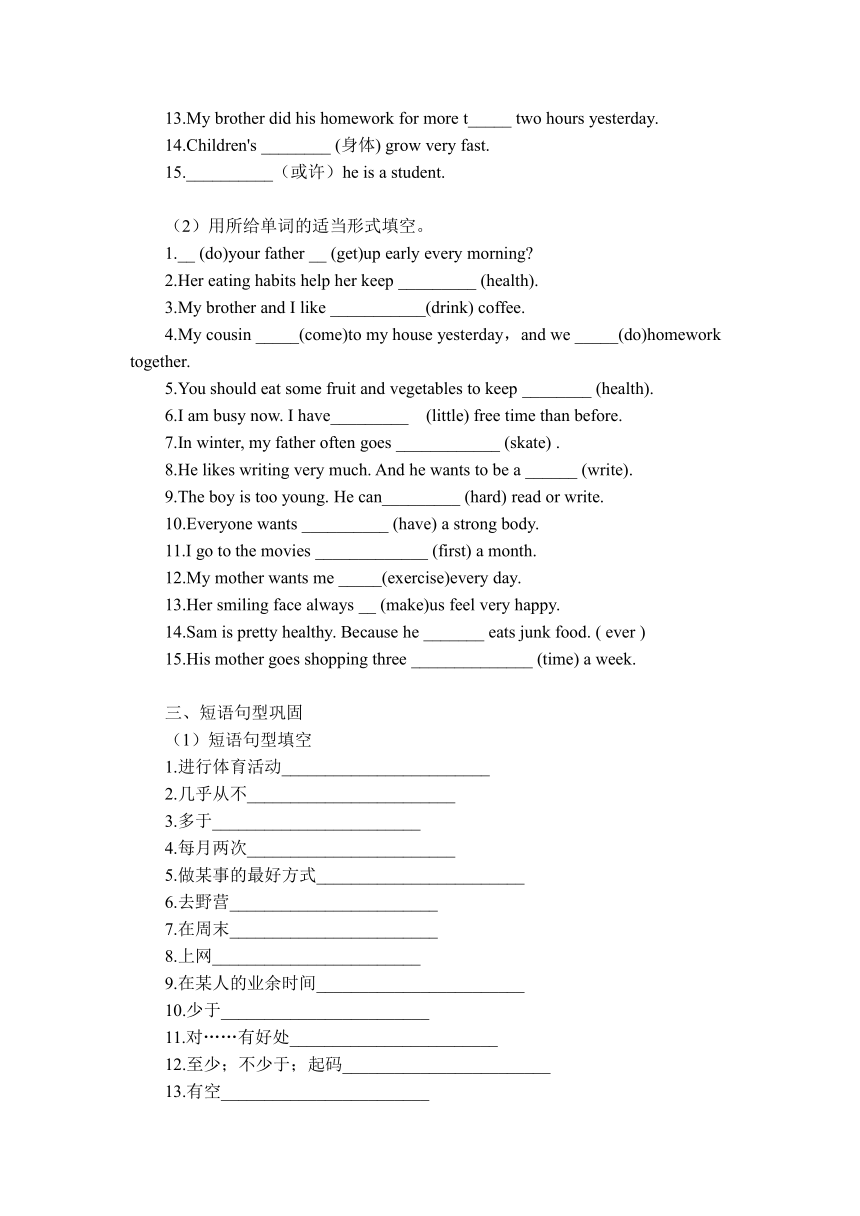 13.My brother did his homework for more t_____ two hours yesterday.
14.Children's ________ (身体) grow very fast.
15.__________（或许）he is a student.

（2）用所给单词的适当形式填空。
1.__ (do)your father __ (get)up early every morning?
2.Her eating habits help her keep _________ (health).
3.My brother and I like ___________(drink) coffee.
4.My cousin _____(come)to my house yesterday，and we _____(do)homework together.
5.You should eat some fruit and vegetables to keep ________ (health).
6.I am busy now. I have_________ (little) free time than before.
7.In winter, my father often goes ____________ (skate) .
8.He likes writing very much. And he wants to be a ______ (write).
9.The boy is too young. He can_________ (hard) read or write.
10.Everyone wants __________ (have) a strong body.
11.I go to the movies _____________ (first) a month.
12.My mother wants me _____(exercise)every day.
13.Her smiling face always __ (make)us feel very happy.
14.Sam is pretty healthy. Because he _______ eats junk food. ( ever )
15.His mother goes shopping three ______________ (time) a week.

三、短语句型巩固
（1）短语句型填空
1.进行体育活动________________________
2.几乎从不________________________
3.多于________________________
4.每月两次________________________
5.做某事的最好方式________________________
6.去野营________________________
7.在周末________________________
8.上网________________________
9.在某人的业余时间________________________
10.少于________________________
11.对……有好处________________________
12.至少；不少于；起码________________________
13.有空________________________